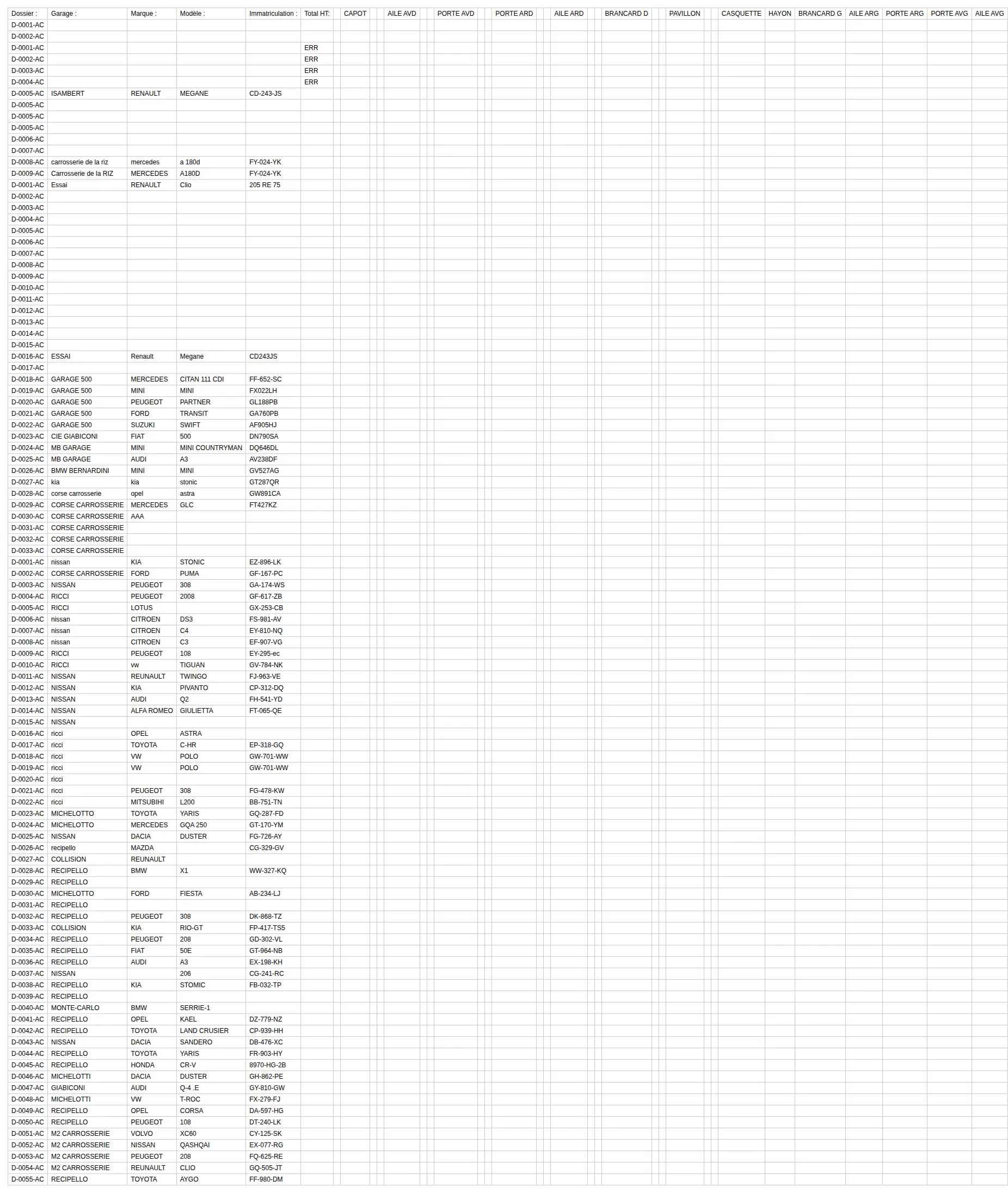 | Dossier : | Garage : | Marque : | Modèle : | Immatriculation : | Total HT: | CAPOT | AILE AVD | PORTE AVD | PORTE ARD | AILE ARD | BRANCARD D | PAVILLON | CASQUETTE | HAYON | BRANCARD G | AILE ARG | PORTE ARG | PORTE AVG | AILE AVG |
|---|---|---|---|---|---|---|---|---|---|---|---|---|---|---|---|---|---|---|---|
| D-0001-AC | | | | | | | | | | | | | | | | | | | |
| D-0002-AC | | | | | | | | | | | | | | | | | | | |
| D-0001-AC | | | | | ERR | | | | | | | | | | | | | | |
| D-0002-AC | | | | | ERR | | | | | | | | | | | | | | |
| D-0003-AC | | | | | ERR | | | | | | | | | | | | | | |
| D-0004-AC | | | | | ERR | | | | | | | | | | | | | | |
| D-0005-AC | ISAMBERT | RENAULT | MEGANE | CD-243-JS | | | | | | | | | | | | | | | |
| D-0005-AC | | | | | | | | | | | | | | | | | | | |
| D-0005-AC | | | | | | | | | | | | | | | | | | | |
| D-0005-AC | | | | | | | | | | | | | | | | | | | |
| D-0006-AC | | | | | | | | | | | | | | | | | | | |
| D-0007-AC | | | | | | | | | | | | | | | | | | | |
| D-0008-AC | carrosserie de la riz | mercedes | a 180d | FY-024-YK | | | | | | | | | | | | | | | |
| D-0009-AC | Carrosserie de la RIZ | MERCEDES | A180D | FY-024-YK | | | | | | | | | | | | | | | |
| D-0001-AC | Essai | RENAULT | Clio | 205 RE 75 | | | | | | | | | | | | | | | |
| D-0002-AC | | | | | | | | | | | | | | | | | | | |
| D-0003-AC | | | | | | | | | | | | | | | | | | | |
| D-0004-AC | | | | | | | | | | | | | | | | | | | |
| D-0005-AC | | | | | | | | | | | | | | | | | | | |
| D-0006-AC | | | | | | | | | | | | | | | | | | | |
| D-0007-AC | | | | | | | | | | | | | | | | | | | |
| D-0008-AC | | | | | | | | | | | | | | | | | | | |
| D-0009-AC | | | | | | | | | | | | | | | | | | | |
| D-0010-AC | | | | | | | | | | | | | | | | | | | |
| D-0011-AC | | | | | | | | | | | | | | | | | | | |
| D-0012-AC | | | | | | | | | | | | | | | | | | | |
| D-0013-AC | | | | | | | | | | | | | | | | | | | |
| D-0014-AC | | | | | | | | | | | | | | | | | | | |
| D-0015-AC | | | | | | | | | | | | | | | | | | | |
| D-0016-AC | ESSAI | Renault | Megane | CD243JS | | | | | | | | | | | | | | | |
| D-0017-AC | | | | | | | | | | | | | | | | | | | |
| D-0018-AC | GARAGE 500 | MERCEDES | CITAN 111 CDI | FF-652-SC | | | | | | | | | | | | | | | |
| D-0019-AC | GARAGE 500 | MINI | MINI | FX022LH | | | | | | | | | | | | | | | |
| D-0020-AC | GARAGE 500 | PEUGEOT | PARTNER | GL188PB | | | | | | | | | | | | | | | |
| D-0021-AC | GARAGE 500 | FORD | TRANSIT | GA760PB | | | | | | | | | | | | | | | |
| D-0022-AC | GARAGE 500 | SUZUKI | SWIFT | AF905HJ | | | | | | | | | | | | | | | |
| D-0023-AC | CIE GIABICONI | FIAT | 500 | DN790SA | | | | | | | | | | | | | | | |
| D-0024-AC | MB GARAGE | MINI | MINI COUNTRYMAN | DQ646DL | | | | | | | | | | | | | | | |
| D-0025-AC | MB GARAGE | AUDI | A3 | AV238DF | | | | | | | | | | | | | | | |
| D-0026-AC | BMW BERNARDINI | MINI | MINI | GV527AG | | | | | | | | | | | | | | | |
| D-0027-AC | kia | kia | stonic | GT287QR | | | | | | | | | | | | | | | |
| D-0028-AC | corse carrosserie | opel | astra | GW891CA | | | | | | | | | | | | | | | |
| D-0029-AC | CORSE CARROSSERIE | MERCEDES | GLC | FT427KZ | | | | | | | | | | | | | | | |
| D-0030-AC | CORSE CARROSSERIE | AAA | | | | | | | | | | | | | | | | | |
| D-0031-AC | CORSE CARROSSERIE | | | | | | | | | | | | | | | | | | |
| D-0032-AC | CORSE CARROSSERIE | | | | | | | | | | | | | | | | | | |
| D-0033-AC | CORSE CARROSSERIE | | | | | | | | | | | | | | | | | | |
| D-0001-AC | nissan | KIA | STONIC | EZ-896-LK | | | | | | | | | | | | | | | |
| D-0002-AC | CORSE CARROSSERIE | FORD | PUMA | GF-167-PC | | | | | | | | | | | | | | | |
| D-0003-AC | NISSAN | PEUGEOT | 308 | GA-174-WS | | | | | | | | | | | | | | | |
| D-0004-AC | RICCI | PEUGEOT | 2008 | GF-617-ZB | | | | | | | | | | | | | | | |
| D-0005-AC | RICCI | LOTUS | | GX-253-CB | | | | | | | | | | | | | | | |
| D-0006-AC | nissan | CITROEN | DS3 | FS-981-AV | | | | | | | | | | | | | | | |
| D-0007-AC | nissan | CITROEN | C4 | EY-810-NQ | | | | | | | | | | | | | | | |
| D-0008-AC | nissan | CITROEN | C3 | EF-907-VG | | | | | | | | | | | | | | | |
| D-0009-AC | RICCI | PEUGEOT | 108 | EY-295-ec | | | | | | | | | | | | | | | |
| D-0010-AC | RICCI | vw | TIGUAN | GV-784-NK | | | | | | | | | | | | | | | |
| D-0011-AC | NISSAN | REUNAULT | TWINGO | FJ-963-VE | | | | | | | | | | | | | | | |
| D-0012-AC | NISSAN | KIA | PIVANTO | CP-312-DQ | | | | | | | | | | | | | | | |
| D-0013-AC | NISSAN | AUDI | Q2 | FH-541-YD | | | | | | | | | | | | | | | |
| D-0014-AC | NISSAN | ALFA ROMEO | GIULIETTA | FT-065-QE | | | | | | | | | | | | | | | |
| D-0015-AC | NISSAN | | | | | | | | | | | | | | | | | | |
| D-0016-AC | ricci | OPEL | ASTRA | | | | | | | | | | | | | | | | |
| D-0017-AC | ricci | TOYOTA | C-HR | EP-318-GQ | | | | | | | | | | | | | | | |
| D-0018-AC | ricci | VW | POLO | GW-701-WW | | | | | | | | | | | | | | | |
| D-0019-AC | ricci | VW | POLO | GW-701-WW | | | | | | | | | | | | | | | |
| D-0020-AC | ricci | | | | | | | | | | | | | | | | | | |
| D-0021-AC | ricci | PEUGEOT | 308 | FG-478-KW | | | | | | | | | | | | | | | |
| D-0022-AC | ricci | MITSUBIHI | L200 | BB-751-TN | | | | | | | | | | | | | | | |
| D-0023-AC | MICHELOTTO | TOYOTA | YARIS | GQ-287-FD | | | | | | | | | | | | | | | |
| D-0024-AC | MICHELOTTO | MERCEDES | GQA 250 | GT-170-YM | | | | | | | | | | | | | | | |
| D-0025-AC | NISSAN | DACIA | DUSTER | FG-726-AY | | | | | | | | | | | | | | | |
| D-0026-AC | recipello | MAZDA | | CG-329-GV | | | | | | | | | | | | | | | |
| D-0027-AC | COLLISION | REUNAULT | | | | | | | | | | | | | | | | | |
| D-0028-AC | RECIPELLO | BMW | X1 | WW-327-KQ | | | | | | | | | | | | | | | |
| D-0029-AC | RECIPELLO | | | | | | | | | | | | | | | | | | |
| D-0030-AC | MICHELOTTO | FORD | FIESTA | AB-234-LJ | | | | | | | | | | | | | | | |
| D-0031-AC | RECIPELLO | | | | | | | | | | | | | | | | | | |
| D-0032-AC | RECIPELLO | PEUGEOT | 308 | DK-868-TZ | | | | | | | | | | | | | | | |
| D-0033-AC | COLLISION | KIA | RIO-GT | FP-417-TS5 | | | | | | | | | | | | | | | |
| D-0034-AC | RECIPELLO | PEUGEOT | 208 | GD-302-VL | | | | | | | | | | | | | | | |
| D-0035-AC | RECIPELLO | FIAT | 50E | GT-964-NB | | | | | | | | | | | | | | | |
| D-0036-AC | RECIPELLO | AUDI | A3 | EX-198-KH | | | | | | | | | | | | | | | |
| D-0037-AC | NISSAN | | 206 | CG-241-RC | | | | | | | | | | | | | | | |
| D-0038-AC | RECIPELLO | KIA | STOMIC | FB-032-TP | | | | | | | | | | | | | | | |
| D-0039-AC | RECIPELLO | | | | | | | | | | | | | | | | | | |
| D-0040-AC | MONTE-CARLO | BMW | SERRIE-1 | | | | | | | | | | | | | | | | |
| D-0041-AC | RECIPELLO | OPEL | KAEL | DZ-779-NZ | | | | | | | | | | | | | | | |
| D-0042-AC | RECIPELLO | TOYOTA | LAND CRUSIER | CP-939-HH | | | | | | | | | | | | | | | |
| D-0043-AC | NISSAN | DACIA | SANDERO | DB-476-XC | | | | | | | | | | | | | | | |
| D-0044-AC | RECIPELLO | TOYOTA | YARIS | FR-903-HY | | | | | | | | | | | | | | | |
| D-0045-AC | RECIPELLO | HONDA | CR-V | 8970-HG-2B | | | | | | | | | | | | | | | |
| D-0046-AC | MICHELOTTI | DACIA | DUSTER | GH-862-PE | | | | | | | | | | | | | | | |
| D-0047-AC | GIABICONI | AUDI | Q-4 .E | GY-810-GW | | | | | | | | | | | | | | | |
| D-0048-AC | MICHELOTTI | VW | T-ROC | FX-279-FJ | | | | | | | | | | | | | | | |
| D-0049-AC | RECIPELLO | OPEL | CORSA | DA-597-HG | | | | | | | | | | | | | | | |
| D-0050-AC | RECIPELLO | PEUGEOT | 108 | DT-240-LK | | | | | | | | | | | | | | | |
| D-0051-AC | M2 CARROSSERIE | VOLVO | XC60 | CY-125-SK | | | | | | | | | | | | | | | |
| D-0052-AC | M2 CARROSSERIE | NISSAN | QASHQAI | EX-077-RG | | | | | | | | | | | | | | | |
| D-0053-AC | M2 CARROSSERIE | PEUGEOT | 208 | FQ-625-RE | | | | | | | | | | | | | | | |
| D-0054-AC | M2 CARROSSERIE | REUNAULT | CLIO | GQ-505-JT | | | | | | | | | | | | | | | |
| D-0055-AC | RECIPELLO | TOYOTA | AYGO | FF-980-DM | | | | | | | | | | | | | | | |